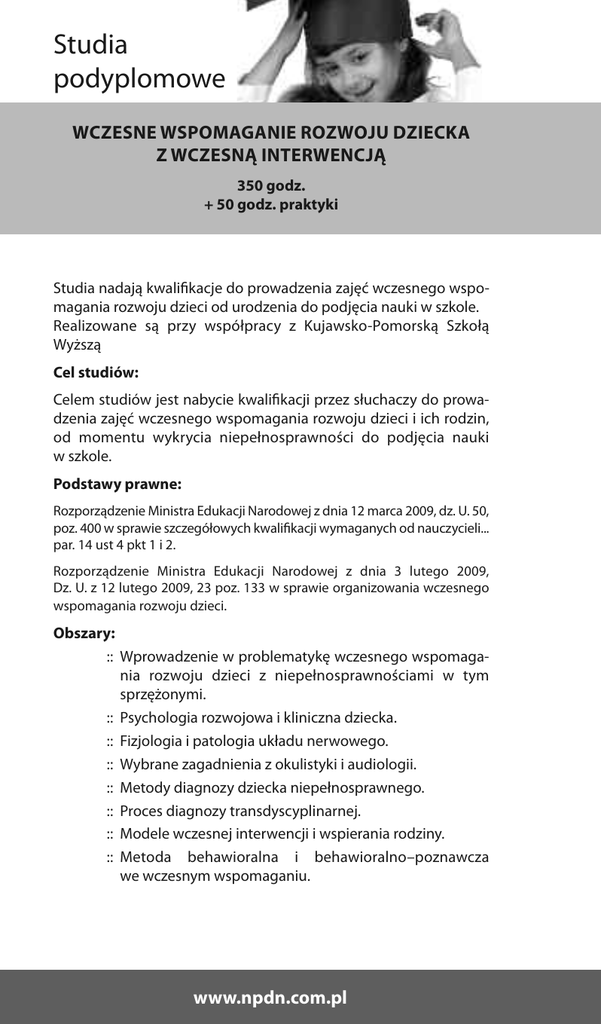 Studia podyplomowe

WCZESNE WSPOMAGANIE ROZWOJU DZIECKA Z WCZESNĄ INTERWENCJĄ

350 godz.
+ 50 godz. praktyki

Studia nadają kwalifikacje do prowadzenia zajęć wczesnego wspomagania rozwoju dzieci od urodzenia do podjęcia nauki w szkole. Realizowane są przy współpracy z Kujawsko-Pomorską Szkołą Wyższą

Cel studiów:

Celem studiów jest nabycie kwalifikacji przez słuchaczy do prowadzenia zajęć wczesnego wspomagania rozwoju dzieci i ich rodzin, od momentu wykrycia niepełnosprawności do podjęcia nauki w szkole.

Podstawy prawne:

Rozporządzenie Ministra Edukacji Narodowej z dnia 12 marca 2009, dz. U. 50, poz. 400 w sprawie szczegółowych kwalifikacji wymaganych od nauczycieli... par. 14 ust 4 pkt 1 i 2.

Rozporządzenie Ministra Edukacji Narodowej z dnia 3 lutego 2009, Dz. U. z 12 lutego 2009, 23 poz. 133 w sprawie organizowania wczesnego wspomagania rozwoju dzieci.

Obszary:

:: Wprowadzenie w problematykę wczesnego wspomagania rozwoju dzieci z niepełnosprawnościami w tym sprzężonymi.
:: Psychologia rozwojowa i kliniczna dziecka.
:: Fizjologia i patologia układu nerwowego.
:: Wybrane zagadnienia z okulistyki i audiologii.
:: Metody diagnozy dziecka niepełnosprawnego.
:: Proces diagnozy transdyscyplinarnej.
:: Modele wczesnej interwencji i wspierania rodziny.
:: Metoda behawioralna i behawioralno–poznawcza we wczesnym wspomaganiu.

www.npdn.com.pl